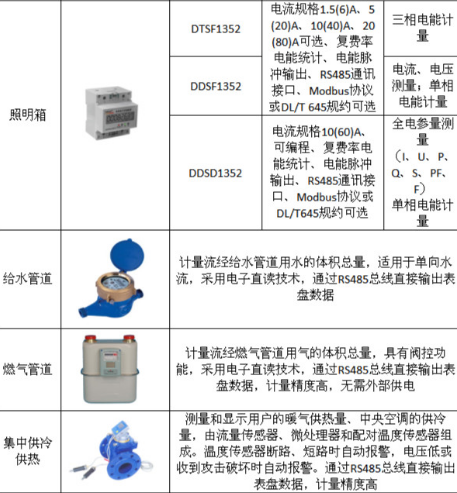 | 照明箱 | | DTSF1352 | 电流规格1.5(6)A、5(20)A、10(40)A、20(80)A可选、复费率电能统计、电能脉冲输出、RS485通讯接口、Modbus协议或DL/T 645规约可选 | 三相电能计量 |
|---|---|---|---|---|
| | | DDSF1352 | | 电流、电压测量；单相电能计量 |
| | | DDSD1352 | 电流规格10(60)A、可编程、复费率电能统计、电能脉冲输出、RS485通讯接口、Modbus协议或DL/T645规约可选 | 全电参量测量（I、U、P、Q、S、PF、F）单相电能计量 |
| 给水管道 | | 计量流经给水管道用水的体积总量，适用于单向水流，采用电子直读技术，通过RS485总线直接输出表盘数据 | | |
| 燃气管道 | | 计量流经燃气管道用气的体积总量，具有阀控功能，采用电子直读技术，通过RS485总线直接输出表盘数据，计量精度高，无需外部供电 | | |
| 集中供冷供热 | | 测量和显示用户的暖气供热量、中央空调的供冷量，由流量传感器、微处理器和配对温度传感器组成。温度传感器断路、短路时自动报警，电压低或收到攻击破坏时自动报警。通过RS485总线直接输出表盘数据，计量精度高 | | |